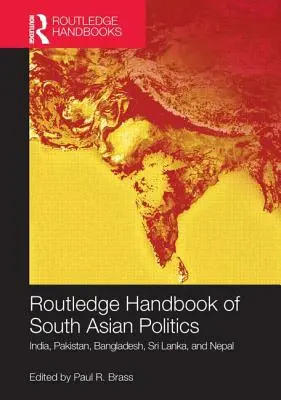 Routledge
ROUTLEDGE HANDBOOKS

Routledge Handbook of South Asian Politics

India, Pakistan, Bangladesh, Sri Lanka, and Nepal

Edited by Paul R. Brass